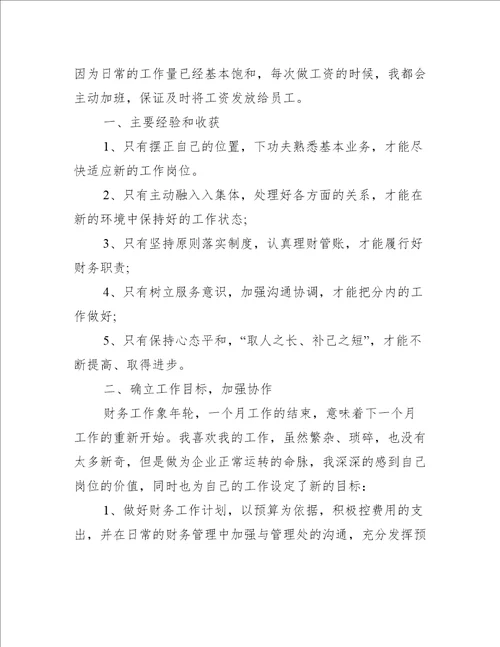 因为日常的工作量已经基本饱和，每次做工资的时候，我都会主动加班，保证及时将工资发放给员工。

一、主要经验和收获

1、只有摆正自己的位置，下功夫熟悉基本业务，才能尽快适应新的工作岗位。

2、只有主动融入入集体，处理好各方面的关系，才能在新的环境中保持好的工作状态;

3、只有坚持原则落实制度，认真理财管账，才能履行好财务职责;

4、只有树立服务意识，加强沟通协调，才能把分内的工作做好;

5、只有保持心态平和，“取人之长、补己之短”，才能不断提高、取得进步。

二、确立工作目标，加强协作

财务工作象年轮，一个月工作的结束，意味着下一个月工作的重新开始。我喜欢我的工作，虽然繁杂、琐碎，也没有太多新奇，但是做为企业正常运转的命脉，我深深的感到自己岗位的价值，同时也为自己的工作设定了新的目标：

1、做好财务工作计划，以预算为依据，积极控费用的支出，并在日常的财务管理中加强与管理处的沟通，充分发挥预